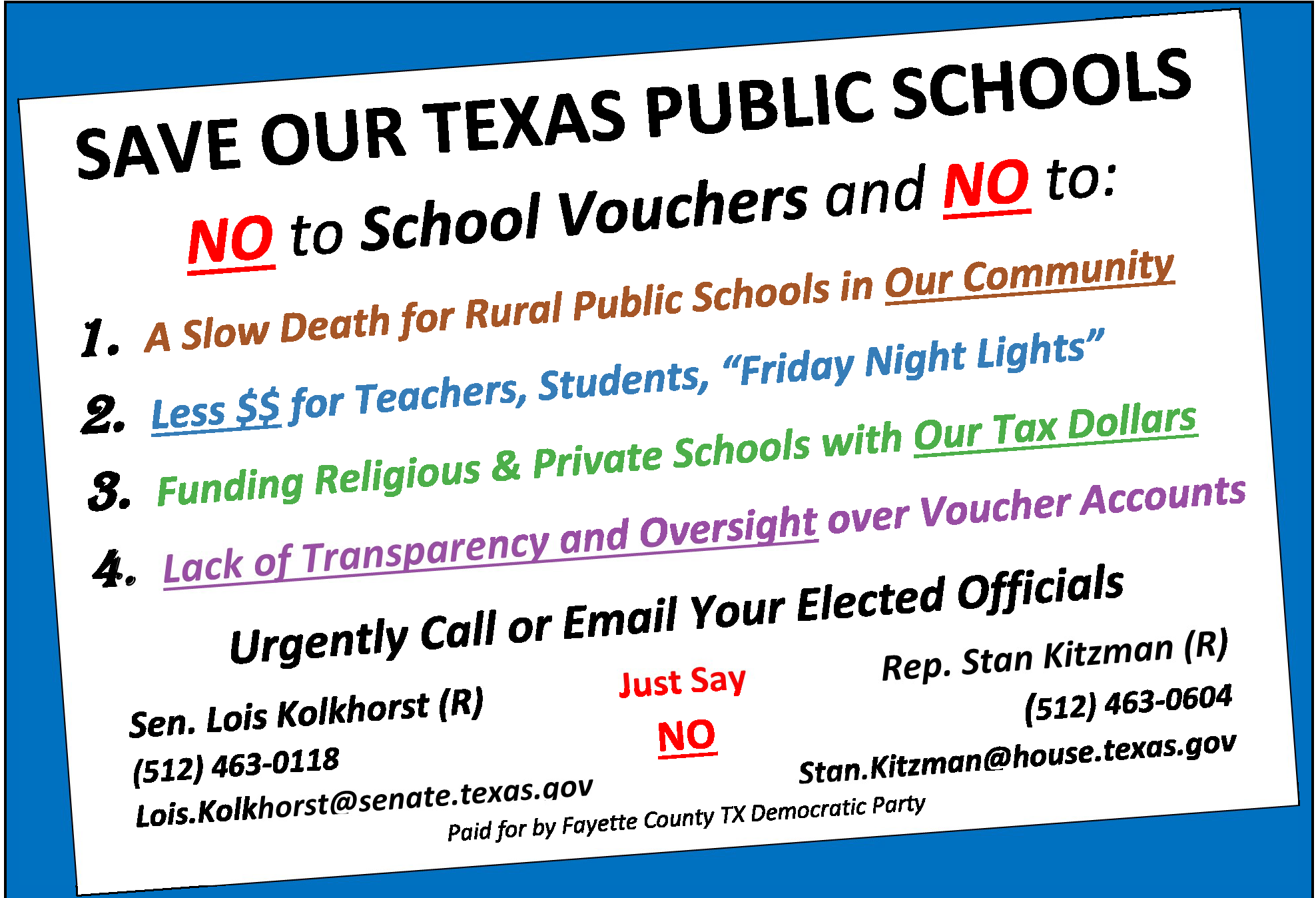 SAVE OUR TEXAS PUBLIC SCHOOLS

NO to School Vouchers and NO to:

1. A Slow Death for Rural Public Schools in Our Community

2. Less $$ for Teachers, Students, "Friday Night Lights"

3. Funding Religious & Private Schools with Our Tax Dollars

4. Lack of Transparency and Oversight over Voucher Accounts

Urgently Call or Email Your Elected Officials

Sen. Lois Kolkhorst (R)
(512) 463-0118
Lois.Kolkhorst@senate.texas.gov

Just Say
NO

Rep. Stan Kitzman (R)
(512) 463-0604
Stan.Kitzman@house.texas.gov

Paid for by Fayette County TX Democratic Party